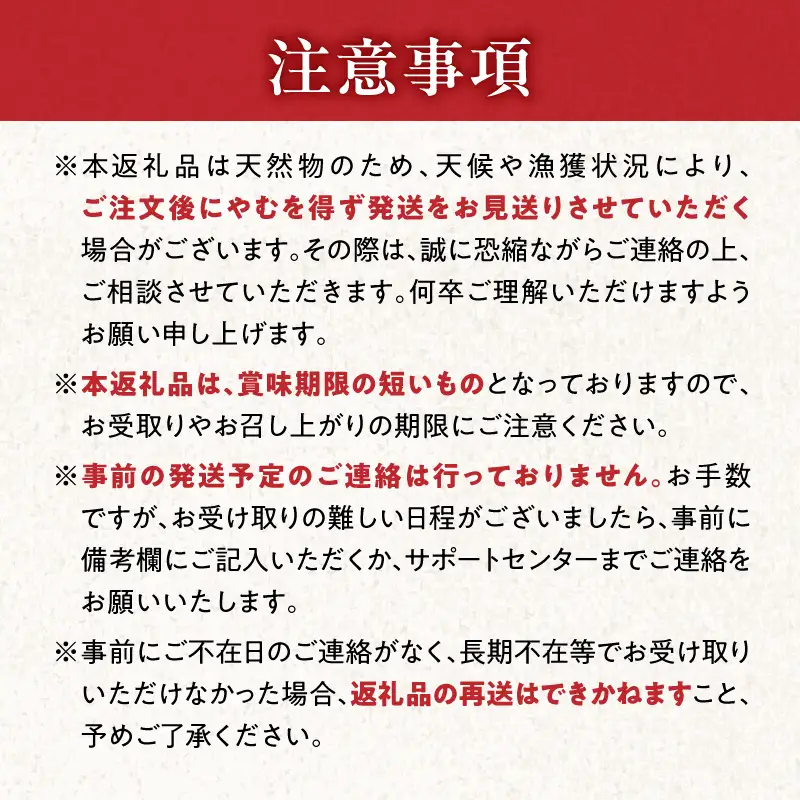 注意事項

※本返礼品は天然物のため、天候や漁獲状況により、ご注文後にやむを得ず発送をお見送りさせていただく場合がございます。その際は、誠に恐縮ながらご連絡の上、ご相談させていただきます。何卒ご理解いただけますようお願い申し上げます。

※本返礼品は、賞味期限の短いものとなっておりますので、お受取りやお召し上がりの期限にご注意ください。

※事前の発送予定のご連絡は行っておりません。お手数ですが、お受け取りの難しい日程がございましたら、事前に備考欄にご記入いただくか、サポートセンターまでご連絡をお願いいたします。

※事前にご不在日のご連絡がなく、長期不在等でお受け取りいただけなかった場合、返礼品の再送はできかねますこと、予めご了承ください。